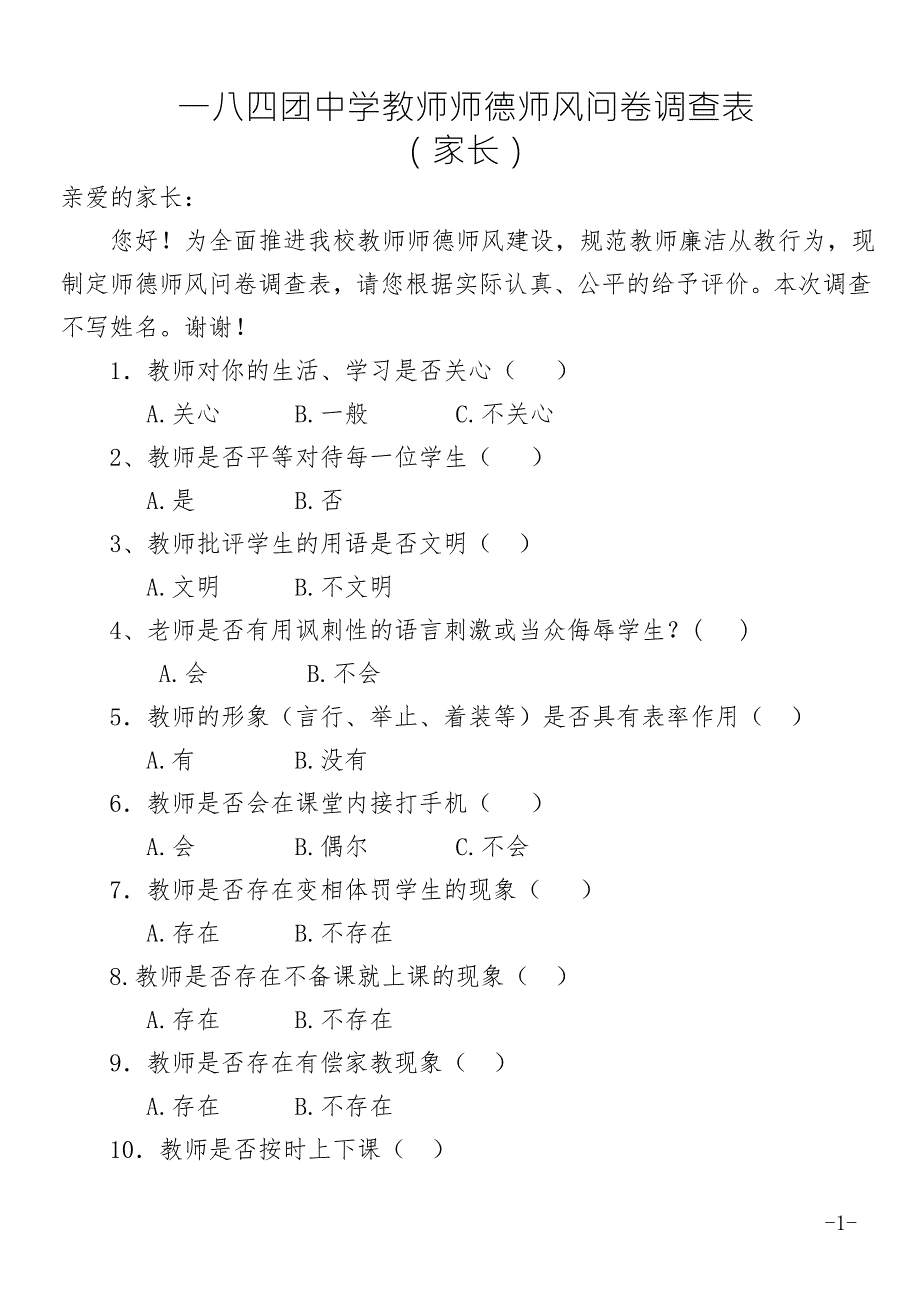 一八四团中学教师师德师风问卷调查表
（家长）

亲爱的家长：

您好！为全面推进我校教师师德师风建设，规范教师廉洁从教行为，现制定师德师风问卷调查表，请您根据实际认真、公平的给予评价。本次调查不写姓名。谢谢！

1．教师对你的生活、学习是否关心（　　）

A.关心　　B.一般　　C.不关心

2、教师是否平等对待每一位学生（　　）

A.是　　B.否

3、教师批评学生的用语是否文明（　）

A.文明　　B.不文明

4、老师是否有用讽刺性的语言刺激或当众侮辱学生？(　　)

A.会　　B.不会

5．教师的形象（言行、举止、着装等）是否具有表率作用（　）

A.有　　B.没有

6．教师是否会在课堂内接打手机（　　）

A.会　　B.偶尔　　C.不会

7．教师是否存在变相体罚学生的现象（　　）

A.存在　　B.不存在

8.教师是否存在不备课就上课的现象（　）

A.存在　　B.不存在

9．教师是否存在有偿家教现象（　）

A.存在　　B.不存在

10．教师是否按时上下课（　）

-1-